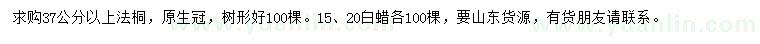 求购37公分以上法桐，原生冠，树形好100棵。15、20白蜡各100棵，要山东货源，有货朋友请联系。